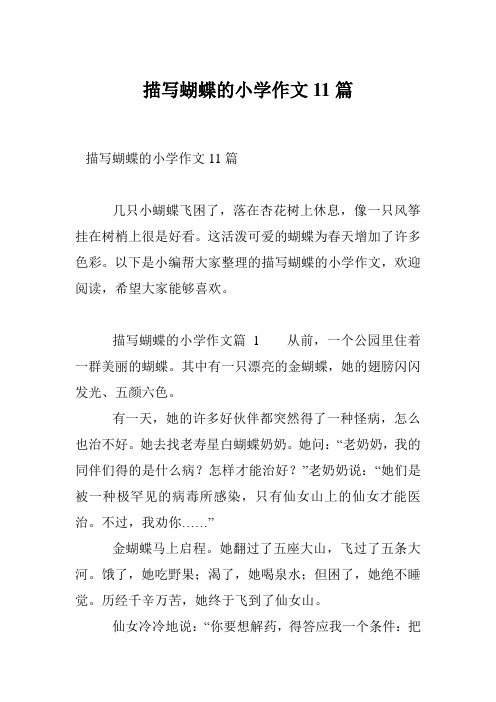 描写蝴蝶的小学作文 11 篇

描写蝴蝶的小学作文 11 篇

几只小蝴蝶飞困了，落在杏花树上休息，像一只风筝挂在树梢上很是好看。这活泼可爱的蝴蝶为春天增加了许多色彩。以下是小编帮大家整理的描写蝴蝶的小学作文，欢迎阅读，希望大家能够喜欢。

描写蝴蝶的小学作文篇 1　　从前，一个公园里住着一群美丽的蝴蝶。其中有一只漂亮的金蝴蝶，她的翅膀闪闪发光、五颜六色。

有一天，她的许多好伙伴都突然得了一种怪病，怎么也治不好。她去找老寿星白蝴蝶奶奶。她问：“老奶奶，我的同伴们得的是什么病？怎样才能治好？”老奶奶说：“她们是被一种极罕见的病毒所感染，只有仙女山上的仙女才能医治。不过，我劝你……”

金蝴蝶马上启程。她翻过了五座大山，飞过了五条大河。饿了，她吃野果；渴了，她喝泉水；但困了，她绝不睡觉。历经千辛万苦，她终于飞到了仙女山。

仙女冷冷地说：“你要想解药，得答应我一个条件：把